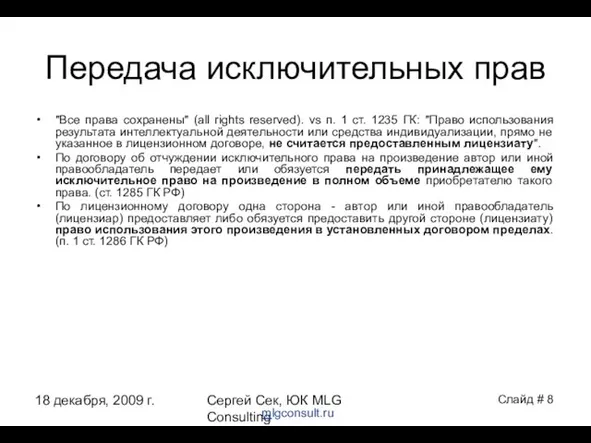 Передача исключительных прав

• "Все права сохранены" (all rights reserved). vs п. 1 ст. 1235 ГК: "Право использования результата интеллектуальной деятельности или средства индивидуализации, прямо не указанное в лицензионном договоре, не считается предоставленным лицензиату".
• По договору об отчуждении исключительного права на произведение автор или иной правообладатель передает или обязуется передать принадлежащее ему исключительное право на произведение в полном объеме приобретателю такого права. (ст. 1285 ГК РФ)
• По лицензионному договору одна сторона - автор или иной правообладатель (лицензиар) предоставляет либо обязуется предоставить другой стороне (лицензиату) право использования этого произведения в установленных договором пределах. (п. 1 ст. 1286 ГК РФ)

18 декабря, 2009 г.

Сергей Сек, ЮК MLG Consulting

mlgconsult.ru

Слайд # 8